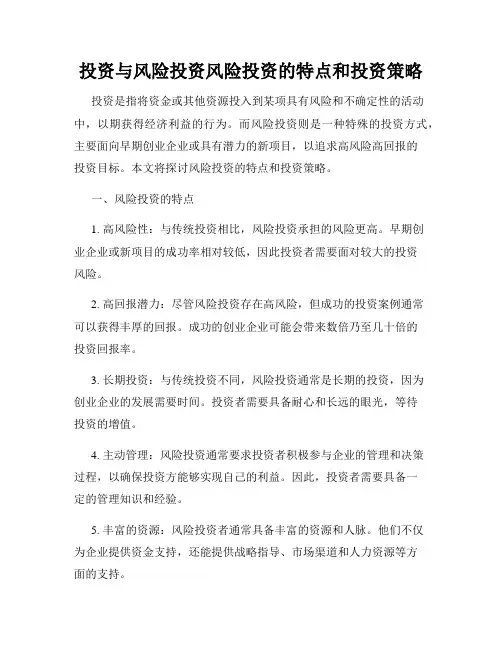 投资与风险投资风险投资的特点和投资策略

投资是指将资金或其他资源投入到某项具有风险和不确定性的活动中，以期获得经济利益的行为。而风险投资则是一种特殊的投资方式，主要面向早期创业企业或具有潜力的新项目，以追求高风险高回报的投资目标。本文将探讨风险投资的特点和投资策略。

一、风险投资的特点

1. 高风险性：与传统投资相比，风险投资承担的风险更高。早期创业企业或新项目的成功率相对较低，因此投资者需要面对较大的投资风险。

2. 高回报潜力：尽管风险投资存在高风险，但成功的投资案例通常可以获得丰厚的回报。成功的创业企业可能会带来数倍乃至几十倍的投资回报率。

3. 长期投资：与传统投资不同，风险投资通常是长期的投资，因为创业企业的发展需要时间。投资者需要具备耐心和长远的眼光，等待投资的增值。

4. 主动管理：风险投资通常要求投资者积极参与企业的管理和决策过程，以确保投资方能够实现自己的利益。因此，投资者需要具备一定的管理知识和经验。

5. 丰富的资源：风险投资者通常具备丰富的资源和人脉。他们不仅为企业提供资金支持，还能提供战略指导、市场渠道和人力资源等方面的支持。